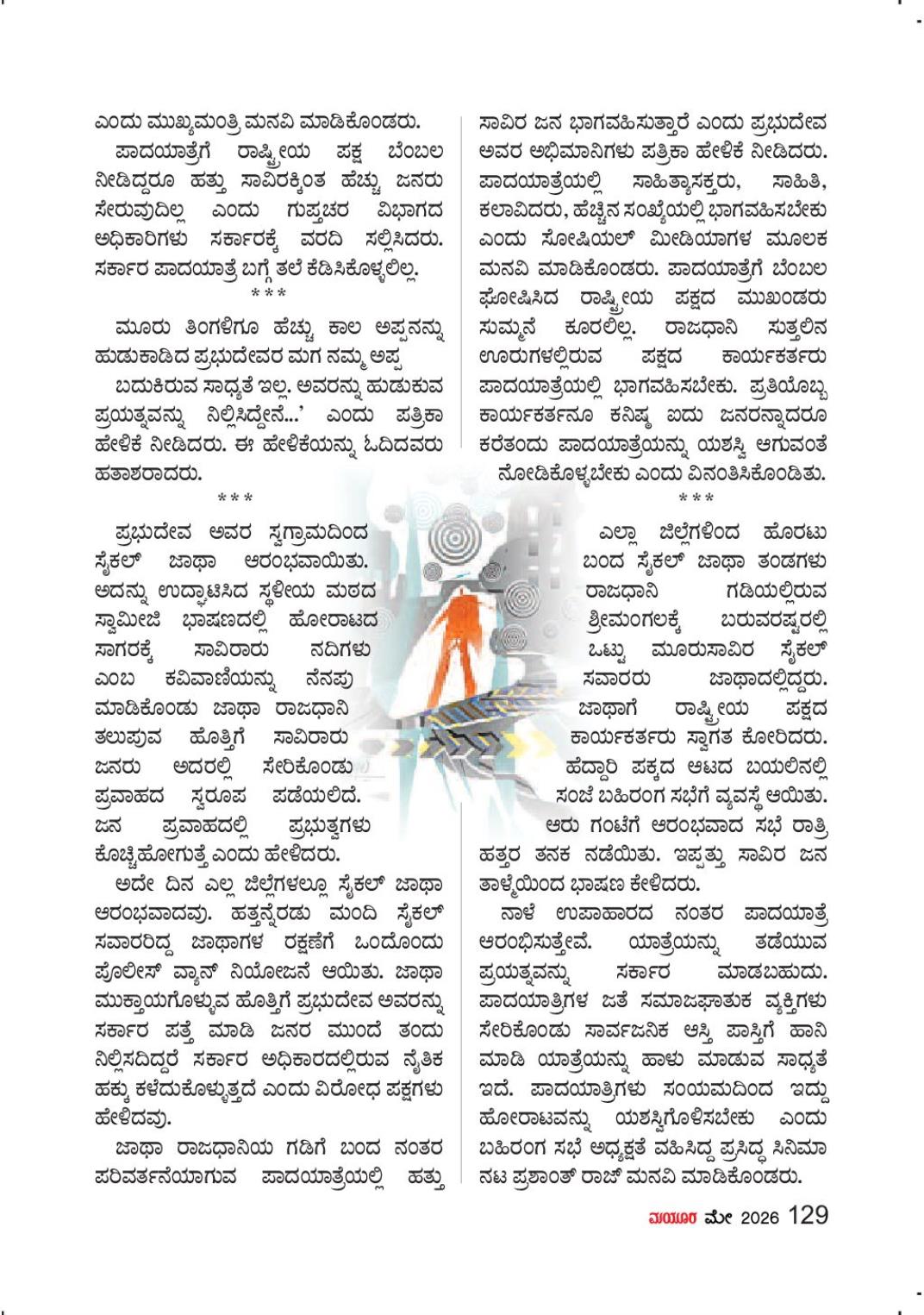 ಎಂದು ಮುಖ್ಯಮಂತ್ರಿ ಮನವಿ ಮಾಡಿಕೊಂಡರು.

ಪಾದಯಾತ್ರೆಗೆ ರಾಷ್ಟ್ರೀಯ ಪಕ್ಷ ಬೆಂಬಲ ನೀಡಿದ್ದರೂ ಹತ್ತು ಸಾವಿರಕ್ಕಿಂತ ಹೆಚ್ಚು ಜನರು ಸೇರುವುದಿಲ್ಲ ಎಂದು ಗುಪ್ತಚರ ವಿಭಾಗದ ಅಧಿಕಾರಿಗಳು ಸರ್ಕಾರಕ್ಕೆ ವರದಿ ಸಲ್ಲಿಸಿದರು. ಸರ್ಕಾರ ಪಾದಯಾತ್ರೆ ಬಗ್ಗೆ ತಲೆ ಕೆಡಿಸಿಕೊಳ್ಳಲಿಲ್ಲ.

***

ಮೂರು ತಿಂಗಳಿಗೂ ಹೆಚ್ಚು ಕಾಲ ಅಪ್ಪನನ್ನು ಹುಡುಕಾಡಿದ ಪ್ರಭುದೇವರ ಮಗ ನಮ್ಮ ಅಪ್ಪ ಬದುಕಿರುವ ಸಾಧ್ಯತೆ ಇಲ್ಲ. ಅವರನ್ನು ಹುಡುಕುವ ಪ್ರಯತ್ನವನ್ನು ನಿಲ್ಲಿಸಿದ್ದೇನೆ...' ಎಂದು ಪತ್ರಿಕಾ ಹೇಳಿಕೆ ನೀಡಿದರು. ಈ ಹೇಳಿಕೆಯನ್ನು ಓದಿದವರು ಹತಾಶರಾದರು.

***

ಪ್ರಭುದೇವ ಅವರ ಸ್ವಗ್ರಾಮದಿಂದ ಸೈಕಲ್ ಜಾಥಾ ಆರಂಭವಾಯಿತು. ಅದನ್ನು ಉದ್ಘಾಟಿಸಿದ ಸ್ಥಳೀಯ ಮಠದ ಸ್ವಾಮೀಜಿ ಭಾಷಣದಲ್ಲಿ ಹೋರಾಟದ ಸಾಗರಕ್ಕೆ ಸಾವಿರಾರು ನದಿಗಳು ಎಂಬ ಕವಿವಾಣಿಯನ್ನು ನೆನಪು ಮಾಡಿಕೊಂಡು ಜಾಥಾ ರಾಜಧಾನಿ ತಲುಪುವ ಹೊತ್ತಿಗೆ ಸಾವಿರಾರು ಜನರು ಅದರಲ್ಲಿ ಸೇರಿಕೊಂಡು ಪ್ರವಾಹದ ಸ್ವರೂಪ ಪಡೆಯಲಿದೆ. ಜನ ಪ್ರವಾಹದಲ್ಲಿ ಪ್ರಭುತ್ವಗಳು ಕೊಚ್ಚಿಹೋಗುತ್ತೆ ಎಂದು ಹೇಳಿದರು.

ಅದೇ ದಿನ ಎಲ್ಲ ಜಿಲ್ಲೆಗಳಲ್ಲೂ ಸೈಕಲ್ ಜಾಥಾ ಆರಂಭವಾದವು. ಹತ್ತನ್ನೆರಡು ಮಂದಿ ಸೈಕಲ್ ಸವಾರರಿದ್ದ ಜಾಥಾಗಳ ರಕ್ಷಣೆಗೆ ಒಂದೊಂದು ಪೊಲೀಸ್ ವ್ಯಾನ್ ನಿಯೋಜನೆ ಆಯಿತು. ಜಾಥಾ ಮುಕ್ತಾಯಗೊಳ್ಳುವ ಹೊತ್ತಿಗೆ ಪ್ರಭುದೇವ ಅವರನ್ನು ಸರ್ಕಾರ ಪತ್ತೆ ಮಾಡಿ ಜನರ ಮುಂದೆ ತಂದು ನಿಲ್ಲಿಸದಿದ್ದರೆ ಸರ್ಕಾರ ಅಧಿಕಾರದಲ್ಲಿರುವ ನೈತಿಕ ಹಕ್ಕು ಕಳೆದುಕೊಳ್ಳುತ್ತದೆ ಎಂದು ವಿರೋಧ ಪಕ್ಷಗಳು ಹೇಳಿದವು.

ಜಾಥಾ ರಾಜಧಾನಿಯ ಗಡಿಗೆ ಬಂದ ನಂತರ ಪರಿವರ್ತನೆಯಾಗುವ ಪಾದಯಾತ್ರೆಯಲ್ಲಿ ಹತ್ತು ಸಾವಿರ ಜನ ಭಾಗವಹಿಸುತ್ತಾರೆ ಎಂದು ಪ್ರಭುದೇವ ಅವರ ಅಭಿಮಾನಿಗಳು ಪತ್ರಿಕಾ ಹೇಳಿಕೆ ನೀಡಿದರು. ಪಾದಯಾತ್ರೆಯಲ್ಲಿ ಸಾಹಿತ್ಯಾಸಕ್ತರು, ಸಾಹಿತಿ, ಕಲಾವಿದರು, ಹೆಚ್ಚಿನ ಸಂಖ್ಯೆಯಲ್ಲಿ ಭಾಗವಹಿಸಬೇಕು ಎಂದು ಸೋಷಿಯಲ್ ಮೀಡಿಯಾಗಳ ಮೂಲಕ ಮನವಿ ಮಾಡಿಕೊಂಡರು. ಪಾದಯಾತ್ರೆಗೆ ಬೆಂಬಲ ಘೋಷಿಸಿದ ರಾಷ್ಟ್ರೀಯ ಪಕ್ಷದ ಮುಖಂಡರು ಸುಮ್ಮನೆ ಕೂರಲಿಲ್ಲ. ರಾಜಧಾನಿ ಸುತ್ತಲಿನ ಊರುಗಳಲ್ಲಿರುವ ಪಕ್ಷದ ಕಾರ್ಯಕರ್ತರು ಪಾದಯಾತ್ರೆಯಲ್ಲಿ ಭಾಗವಹಿಸಬೇಕು. ಪ್ರತಿಯೊಬ್ಬ ಕಾರ್ಯಕರ್ತನೂ ಕನಿಷ್ಠ ಐದು ಜನರನ್ನಾದರೂ ಕರೆತಂದು ಪಾದಯಾತ್ರೆಯನ್ನು ಯಶಸ್ವಿ ಆಗುವಂತೆ ನೋಡಿಕೊಳ್ಳಬೇಕು ಎಂದು ವಿನಂತಿಸಿಕೊಂಡಿತು.

***

ಎಲ್ಲಾ ಜಿಲ್ಲೆಗಳಿಂದ ಹೊರಟು ಬಂದ ಸೈಕಲ್ ಜಾಥಾ ತಂಡಗಳು ರಾಜಧಾನಿ ಗಡಿಯಲ್ಲಿರುವ ಶ್ರೀಮಂಗಲಕ್ಕೆ ಬರುವರಷ್ಟರಲ್ಲಿ ಒಟ್ಟು ಮೂರುಸಾವಿರ ಸೈಕಲ್ ಸವಾರರು ಜಾಥಾದಲ್ಲಿದ್ದರು. ಜಾಥಾಗೆ ರಾಷ್ಟ್ರೀಯ ಪಕ್ಷದ ಕಾರ್ಯಕರ್ತರು ಸ್ವಾಗತ ಕೋರಿದರು. ಹೆದ್ದಾರಿ ಪಕ್ಕದ ಆಟದ ಬಯಲಿನಲ್ಲಿ ಸಂಜೆ ಬಹಿರಂಗ ಸಭೆಗೆ ವ್ಯವಸ್ಥೆ ಆಯಿತು. ಆರು ಗಂಟೆಗೆ ಆರಂಭವಾದ ಸಭೆ ರಾತ್ರಿ ಹತ್ತರ ತನಕ ನಡೆಯಿತು. ಇಪ್ಪತ್ತು ಸಾವಿರ ಜನ ತಾಳ್ಮೆಯಿಂದ ಭಾಷಣ ಕೇಳಿದರು.

ನಾಳೆ ಉಪಾಹಾರದ ನಂತರ ಪಾದಯಾತ್ರೆ ಆರಂಭಿಸುತ್ತೇವೆ. ಯಾತ್ರೆಯನ್ನು ತಡೆಯುವ ಪ್ರಯತ್ನವನ್ನು ಸರ್ಕಾರ ಮಾಡಬಹುದು. ಪಾದಯಾತ್ರಿಗಳ ಜತೆ ಸಮಾಜಘಾತುಕ ವ್ಯಕ್ತಿಗಳು ಸೇರಿಕೊಂಡು ಸಾರ್ವಜನಿಕ ಆಸ್ತಿ ಪಾಸ್ತಿಗೆ ಹಾನಿ ಮಾಡಿ ಯಾತ್ರೆಯನ್ನು ಹಾಳು ಮಾಡುವ ಸಾಧ್ಯತೆ ಇದೆ. ಪಾದಯಾತ್ರಿಗಳು ಸಂಯಮದಿಂದ ಇದ್ದು ಹೋರಾಟವನ್ನು ಯಶಸ್ವಿಗೊಳಿಸಬೇಕು ಎಂದು ಬಹಿರಂಗ ಸಭೆ ಅಧ್ಯಕ್ಷತೆ ವಹಿಸಿದ್ದ ಪ್ರಸಿದ್ಧ ಸಿನಿಮಾ ನಟ ಪ್ರಶಾಂತ್ ರಾಜ್ ಮನವಿ ಮಾಡಿಕೊಂಡರು.

ಮಯೂರ ಮೇ 2026 129